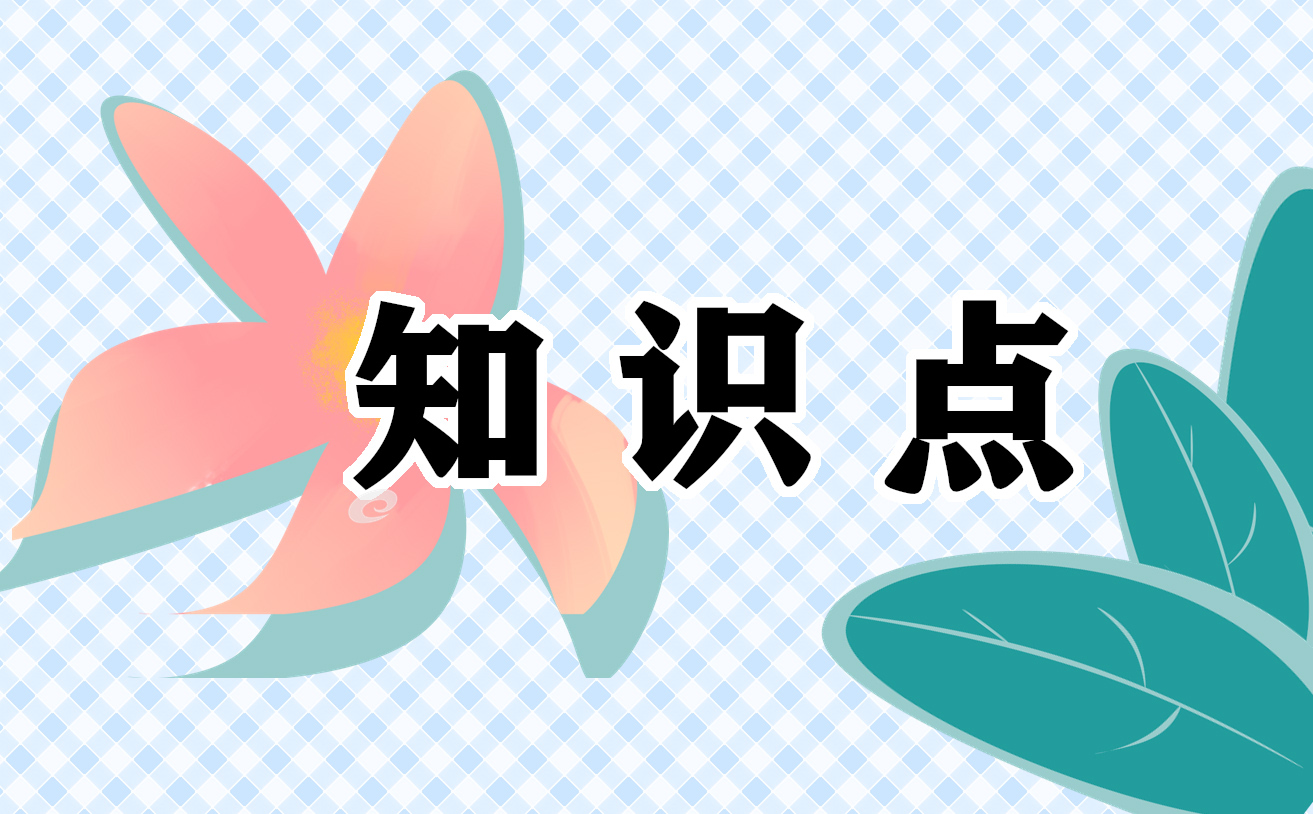 知识点